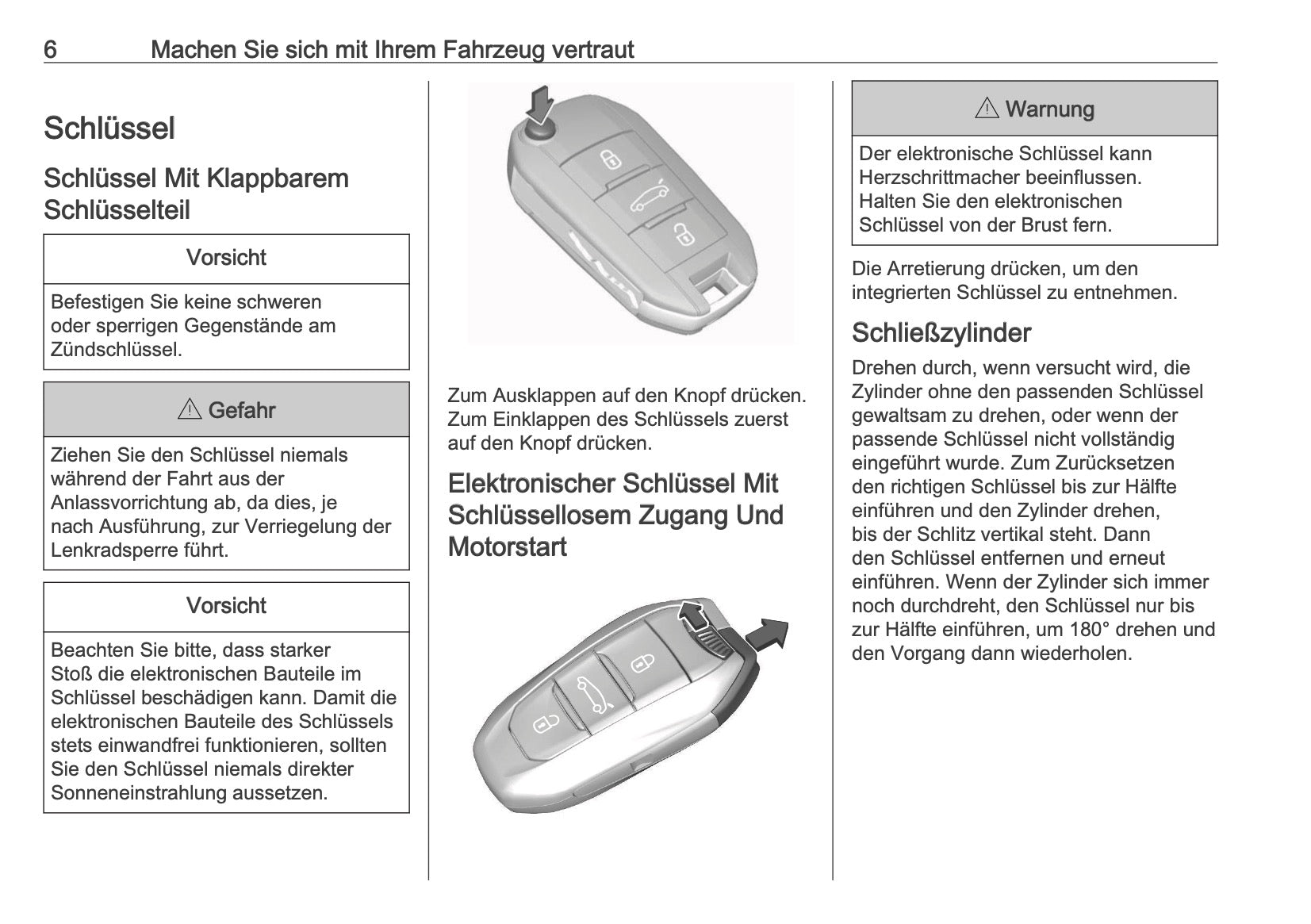 6 Machen Sie sich mit Ihrem Fahrzeug vertraut

Schlüssel

Schlüssel Mit Klappbarem Schlüsselteil

Vorsicht

Befestigen Sie keine schweren oder sperrigen Gegenstände am Zündschlüssel.

⚠ Gefahr

Ziehen Sie den Schlüssel niemals während der Fahrt aus der Anlassvorrichtung ab, da dies, je nach Ausführung, zur Verriegelung der Lenkradsperre führt.

Vorsicht

Beachten Sie bitte, dass starker Stoß die elektronischen Bauteile im Schlüssel beschädigen kann. Damit die elektronischen Bauteile des Schlüssels stets einwandfrei funktionieren, sollten Sie den Schlüssel niemals direkter Sonneneinstrahlung aussetzen.

Zum Ausklappen auf den Knopf drücken. Zum Einklappen des Schlüssels zuerst auf den Knopf drücken.

Elektronischer Schlüssel Mit Schlüssellosem Zugang Und Motorstart

⚠ Warnung

Der elektronische Schlüssel kann Herzschrittmacher beeinflussen. Halten Sie den elektronischen Schlüssel von der Brust fern.

Die Arretierung drücken, um den integrierten Schlüssel zu entnehmen.

Schließzylinder

Drehen durch, wenn versucht wird, die Zylinder ohne den passenden Schlüssel gewaltsam zu drehen, oder wenn der passende Schlüssel nicht vollständig eingeführt wurde. Zum Zurücksetzen den richtigen Schlüssel bis zur Hälfte einführen und den Zylinder drehen, bis der Schlitz vertikal steht. Dann den Schlüssel entfernen und erneut einführen. Wenn der Zylinder sich immer noch durchdreht, den Schlüssel nur bis zur Hälfte einführen, um 180° drehen und den Vorgang dann wiederholen.